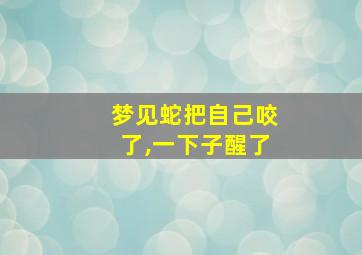 梦见蛇把自己咬了,一下子醒了